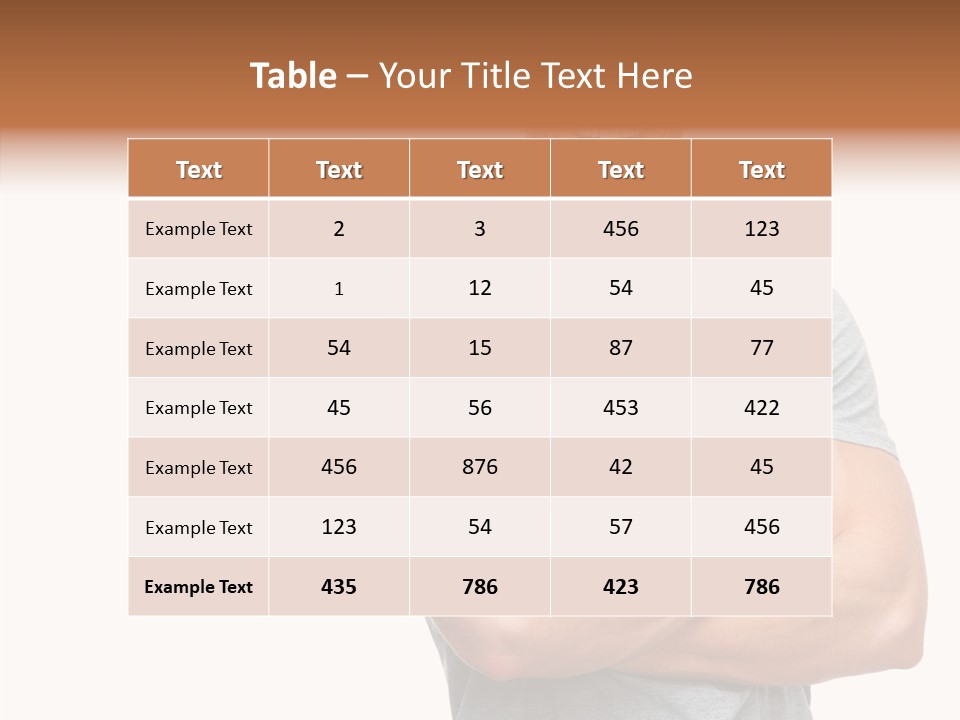 Table – Your Title Text Here

| Text | Text | Text | Text | Text |
|---|---|---|---|---|
| Example Text | 2 | 3 | 456 | 123 |
| Example Text | 1 | 12 | 54 | 45 |
| Example Text | 54 | 15 | 87 | 77 |
| Example Text | 45 | 56 | 453 | 422 |
| Example Text | 456 | 876 | 42 | 45 |
| Example Text | 123 | 54 | 57 | 456 |
| Example Text | 435 | 786 | 423 | 786 |